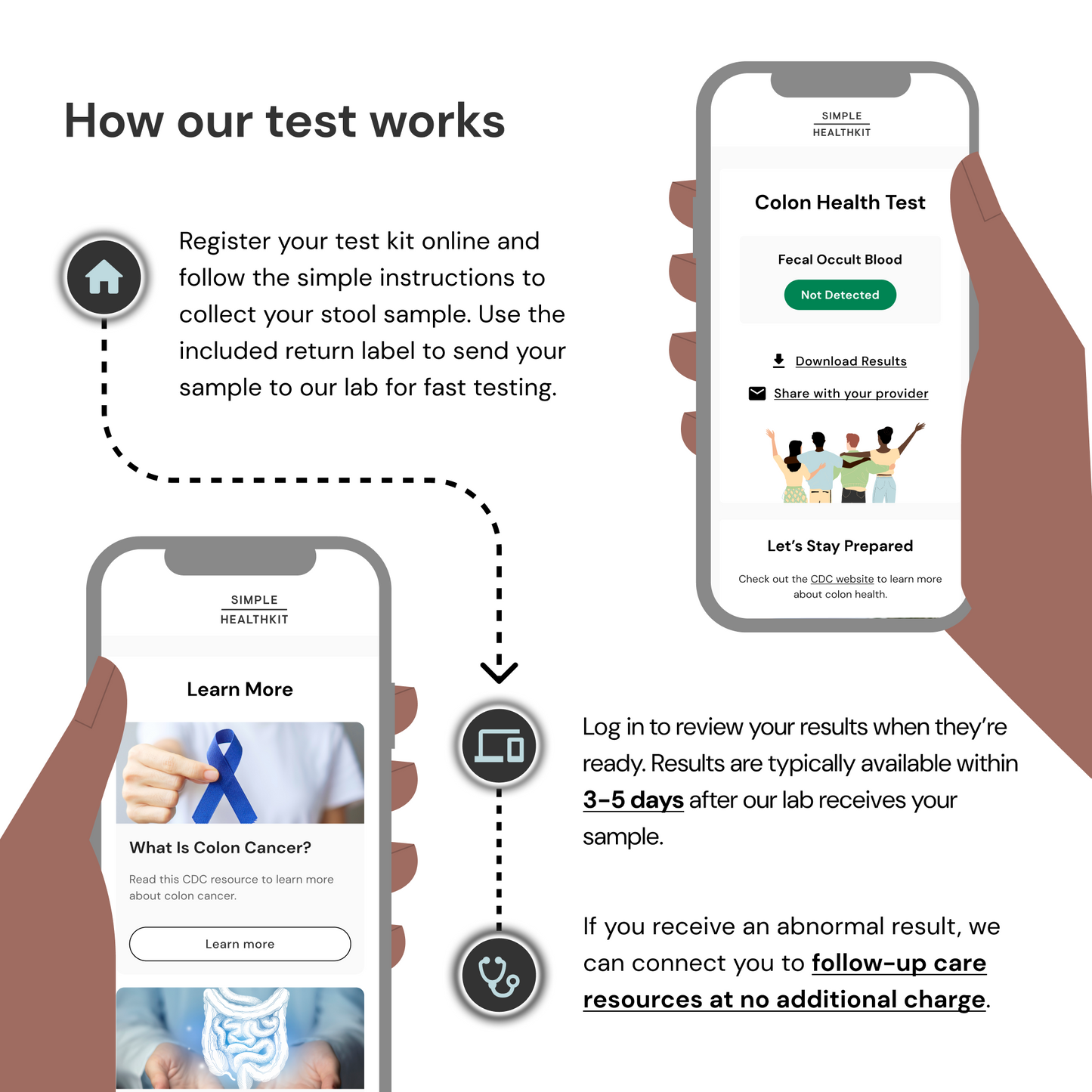 How our test works

Register your test kit online and follow the simple instructions to collect your stool sample. Use the included return label to send your sample to our lab for fast testing.

SIMPLE
HEALTHKIT

Colon Health Test

Fecal Occult Blood

Not Detected

Download Results

Share with your provider

Let's Stay Prepared

Check out the CDC website to learn more about colon health.

SIMPLE
HEALTHKIT

Learn More

What Is Colon Cancer?

Read this CDC resource to learn more about colon cancer.

Learn more

Log in to review your results when they're ready. Results are typically available within 3-5 days after our lab receives your sample.

If you receive an abnormal result, we can connect you to follow-up care resources at no additional charge.